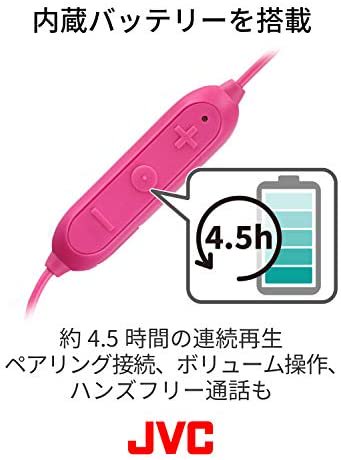 内蔵バッテリーを搭載

4.5h

約 4.5 時間の連続再生
ペアリング接続、ボリューム操作、
ハンズフリー通話も

JVC